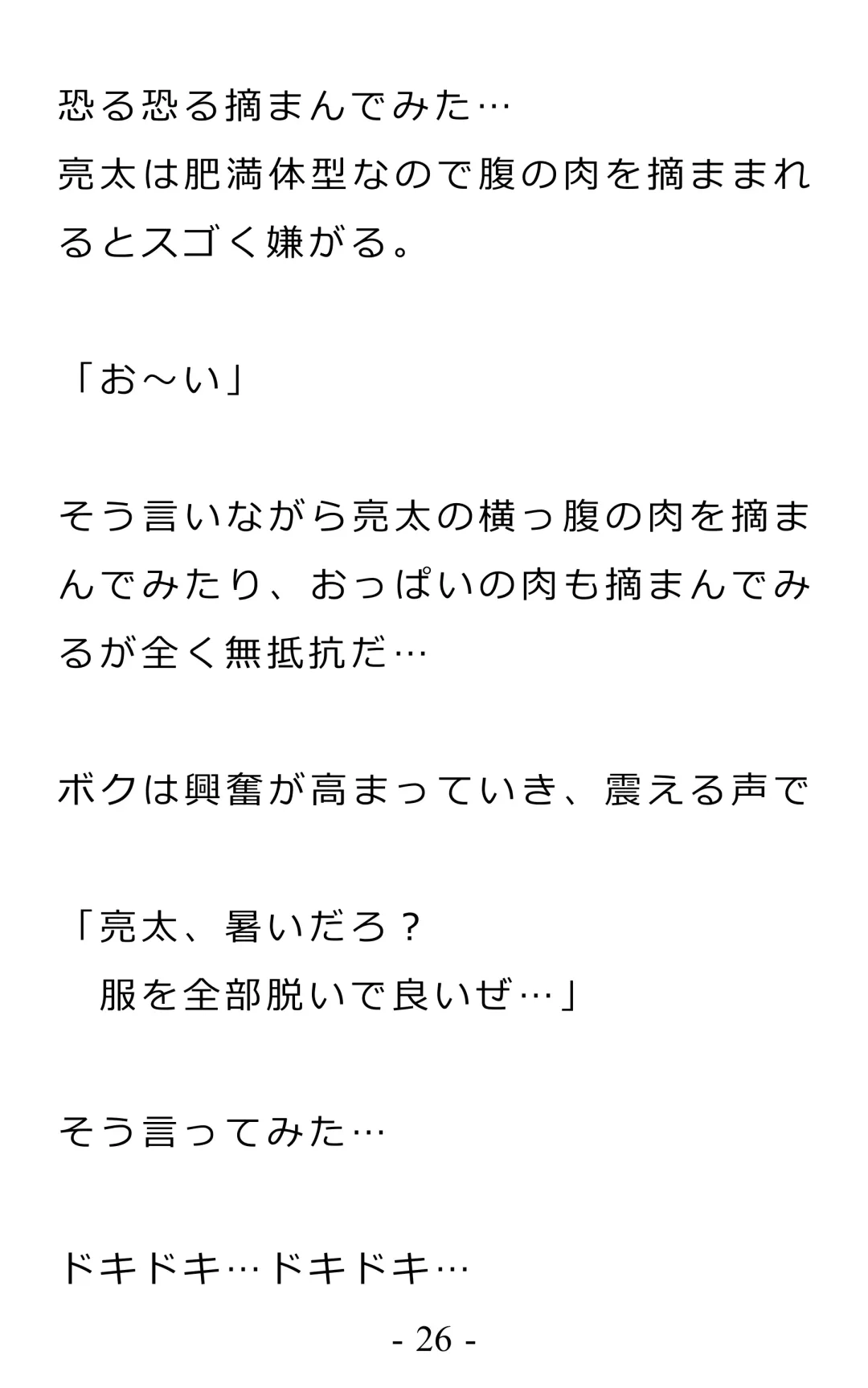 恐る恐る摘まんでみた…

亮太は肥満体型なので腹の肉を摘ままれるとスゴく嫌がる。

「お～い」

そう言いながら亮太の横っ腹の肉を摘まんでみたり、おっぱいの肉も摘まんでみるが全く無抵抗だ…

ボクは興奮が高まっていき、震える声で

「亮太、暑いだろ？
服を全部脱いで良いぜ…」

そう言ってみた…

ドキドキ…ドキドキ…

- 26 -